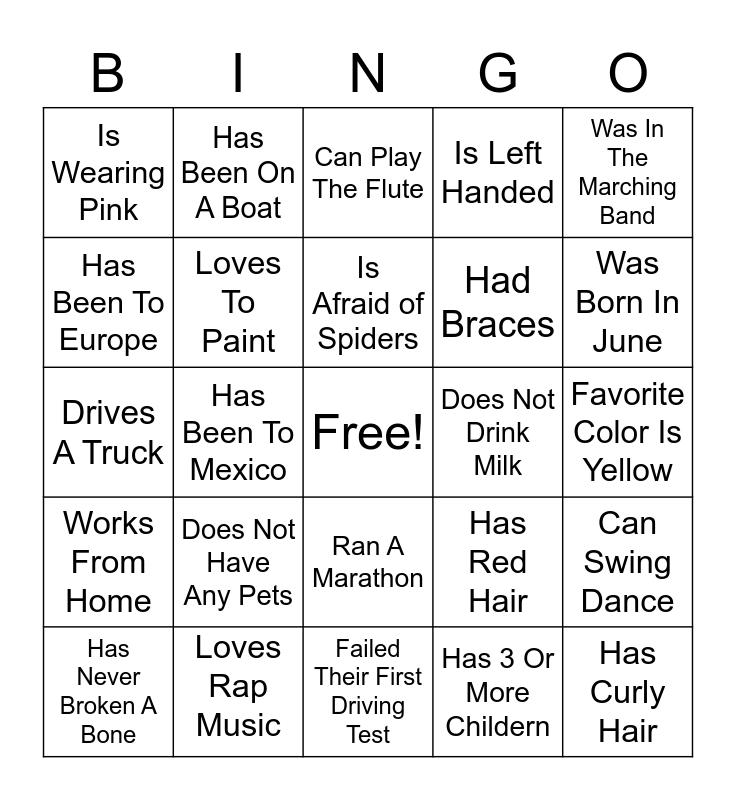 | B | I | N | G | O |
|---|---|---|---|---|
| Is Wearing Pink | Has Been On A Boat | Can Play The Flute | Is Left Handed | Was In The Marching Band |
| Has Been To Europe | Loves To Paint | Is Afraid of Spiders | Had Braces | Was Born In June |
| Drives A Truck | Has Been To Mexico | Free! | Does Not Drink Milk | Favorite Color Is Yellow |
| Works From Home | Does Not Have Any Pets | Ran A Marathon | Has Red Hair | Can Swing Dance |
| Has Never Broken A Bone | Loves Rap Music | Failed Their First Driving Test | Has 3 Or More Childern | Has Curly Hair |